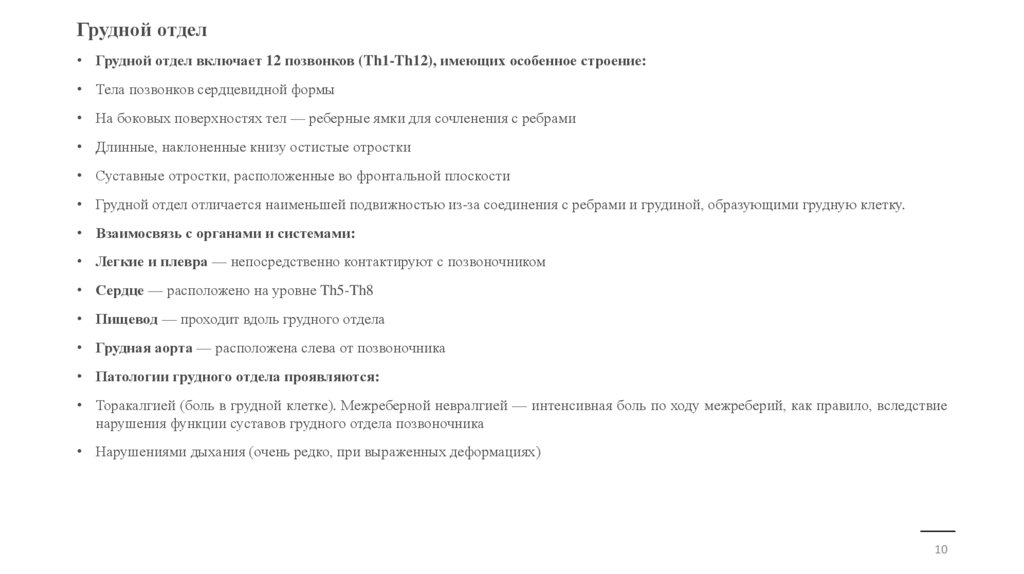 Грудной отдел

• Грудной отдел включает 12 позвонков (Th1-Th12), имеющих особенное строение:

• Тела позвонков сердцевидной формы

• На боковых поверхностях тел — реберные ямки для сочленения с ребрами

• Длинные, наклоненные книзу остистые отростки

• Суставные отростки, расположенные во фронтальной плоскости

• Грудной отдел отличается наименьшей подвижностью из-за соединения с ребрами и грудиной, образующими грудную клетку.

• Взаимосвязь с органами и системами:

• Легкие и плевра — непосредственно контактируют с позвоночником

• Сердце — расположено на уровне Th5-Th8

• Пищевод — проходит вдоль грудного отдела

• Грудная аорта — расположена слева от позвоночника

• Патологии грудного отдела проявляются:

• Торакалгией (боль в грудной клетке). Межреберной невралгией — интенсивная боль по ходу межреберий, как правило, вследствие нарушения функции суставов грудного отдела позвоночника

• Нарушениями дыхания (очень редко, при выраженных деформациях)

10